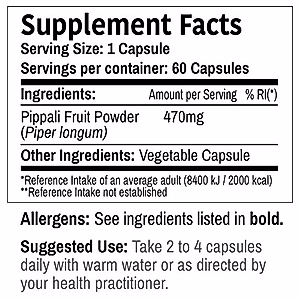 Supplement Facts
Serving Size: 1 Capsule
Servings per container: 60 Capsules

| Ingredients: | Amount per Serving | % RI(*) |
|---|---|---|
| Pippali Fruit Powder (Piper longum) | 470mg | |

Other Ingredients: Vegetable Capsule

*Reference Intake of an average adult (8400 kJ / 2000 kcal)
**Reference Intake not established

Allergens: See ingredients listed in bold.

Suggested Use: Take 2 to 4 capsules daily with warm water or as directed by your health practitioner.